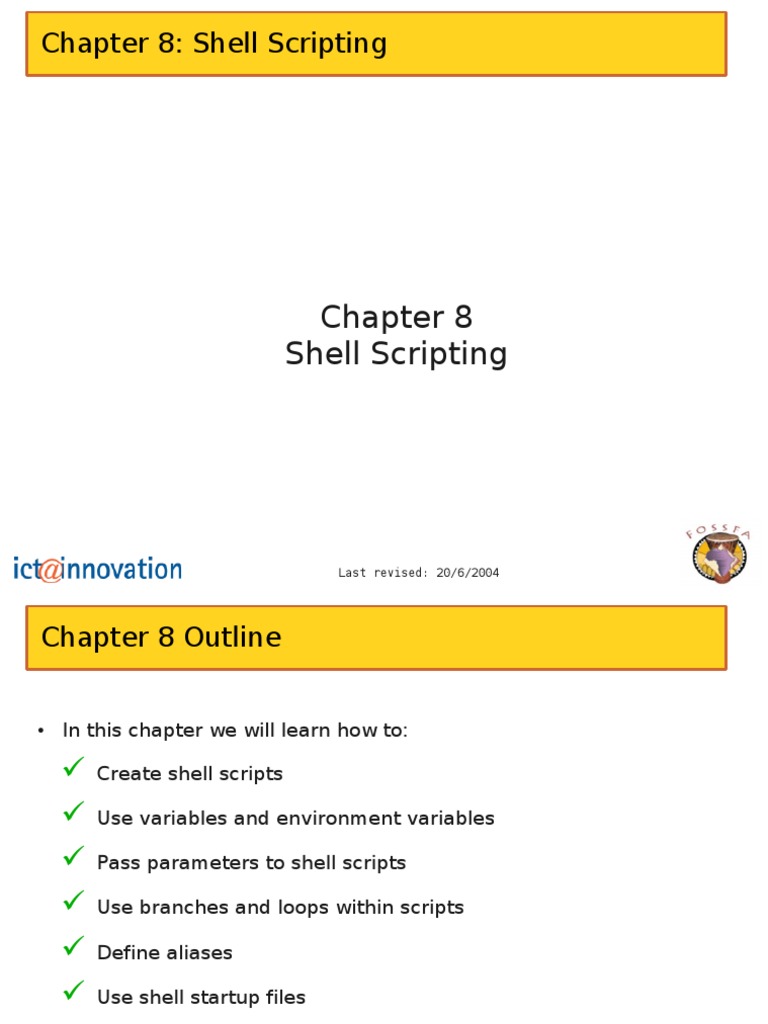 Chapter 8: Shell Scripting

Chapter 8
Shell Scripting

ict@innovation

Last revised: 20/6/2004

FOSSFA

Chapter 8 Outline

• In this chapter we will learn how to:
✓ Create shell scripts
✓ Use variables and environment variables
✓ Pass parameters to shell scripts
✓ Use branches and loops within scripts
✓ Define aliases
✓ Use shell startup files